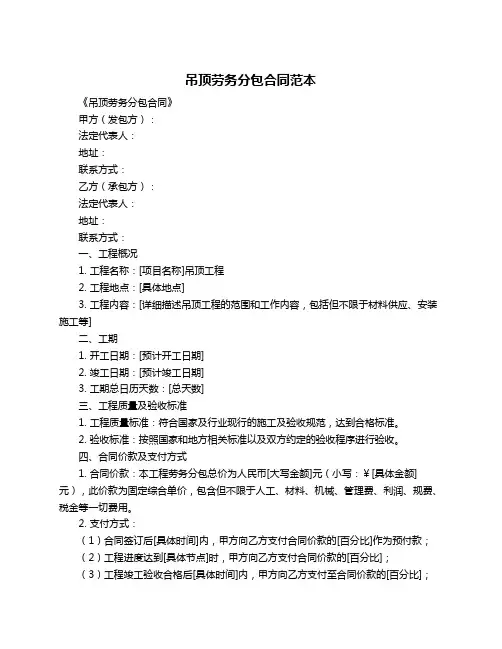 吊顶劳务分包合同范本

《吊顶劳务分包合同》

甲方（发包方）：

法定代表人：

地址：

联系方式：

乙方（承包方）：

法定代表人：

地址：

联系方式：

一、工程概况

1. 工程名称：[项目名称]吊顶工程

2. 工程地点：[具体地点]

3. 工程内容：[详细描述吊顶工程的范围和工作内容，包括但不限于材料供应、安装施工等]

二、工期

1. 开工日期：[预计开工日期]

2. 竣工日期：[预计竣工日期]

3. 工期总日历天数：[总天数]

三、工程质量及验收标准

1. 工程质量标准：符合国家及行业现行的施工及验收规范，达到合格标准。

2. 验收标准：按照国家和地方相关标准以及双方约定的验收程序进行验收。

四、合同价款及支付方式

1. 合同价款：本工程劳务分包总价为人民币[大写金额]元（小写：￥[具体金额]元），此价款为固定综合单价，包含但不限于人工、材料、机械、管理费、利润、规费、税金等一切费用。

2. 支付方式：

（1）合同签订后[具体时间]内，甲方向乙方支付合同价款的[百分比]作为预付款；

（2）工程进度达到[具体节点]时，甲方向乙方支付合同价款的[百分比]；

（3）工程竣工验收合格后[具体时间]内，甲方向乙方支付至合同价款的[百分比]；